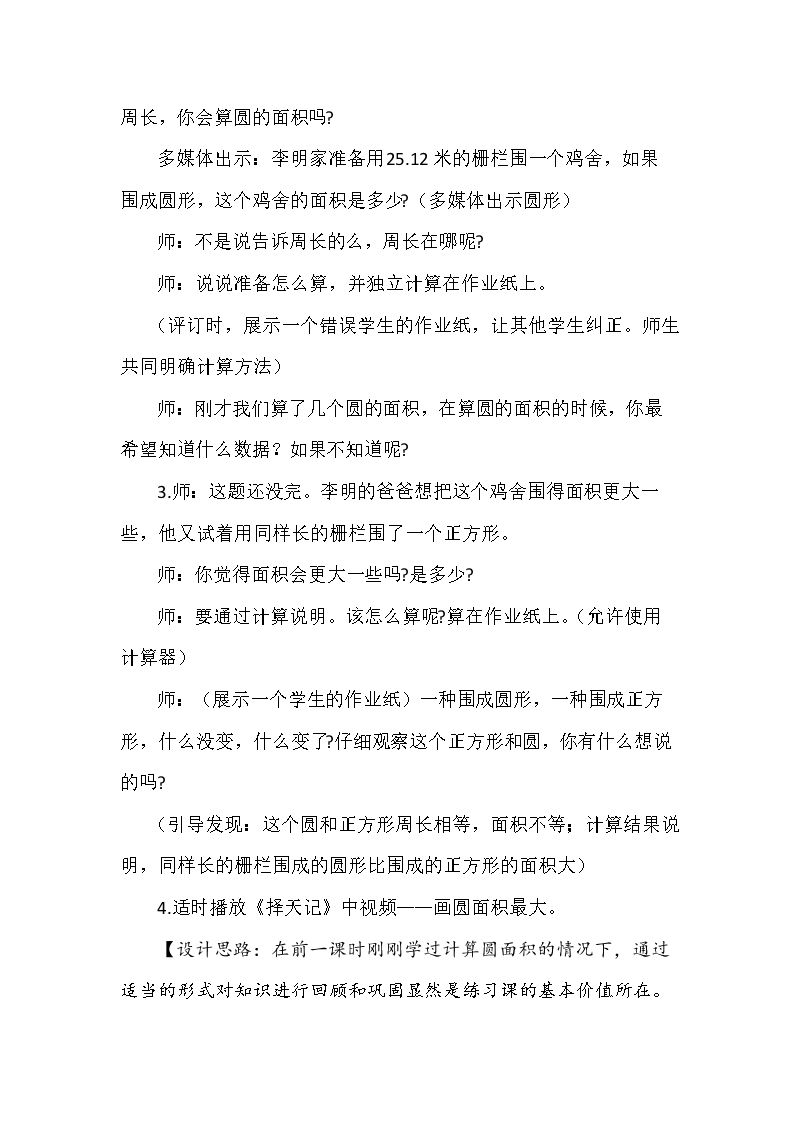 周长，你会算圆的面积吗?

多媒体出示：李明家准备用25.12米的栅栏围一个鸡舍，如果围成圆形，这个鸡舍的面积是多少?（多媒体出示圆形）

师：不是说告诉周长的么，周长在哪呢?

师：说说准备怎么算，并独立计算在作业纸上。

（评订时，展示一个错误学生的作业纸，让其他学生纠正。师生共同明确计算方法）

师：刚才我们算了几个圆的面积，在算圆的面积的时候，你最希望知道什么数据？如果不知道呢?

3.师：这题还没完。李明的爸爸想把这个鸡舍围得面积更大一些，他又试着用同样长的栅栏围了一个正方形。

师：你觉得面积会更大一些吗?是多少?

师：要通过计算说明。该怎么算呢?算在作业纸上。（允许使用计算器）

师：（展示一个学生的作业纸）一种围成圆形，一种围成正方形，什么没变，什么变了?仔细观察这个正方形和圆，你有什么想说的吗?

（引导发现：这个圆和正方形周长相等，面积不等；计算结果说明，同样长的栅栏围成的圆形比围成的正方形的面积大）

4.适时播放《择天记》中视频——画圆面积最大。

【设计思路：在前一课时刚刚学过计算圆面积的情况下，通过适当的形式对知识进行回顾和巩固显然是练习课的基本价值所在。